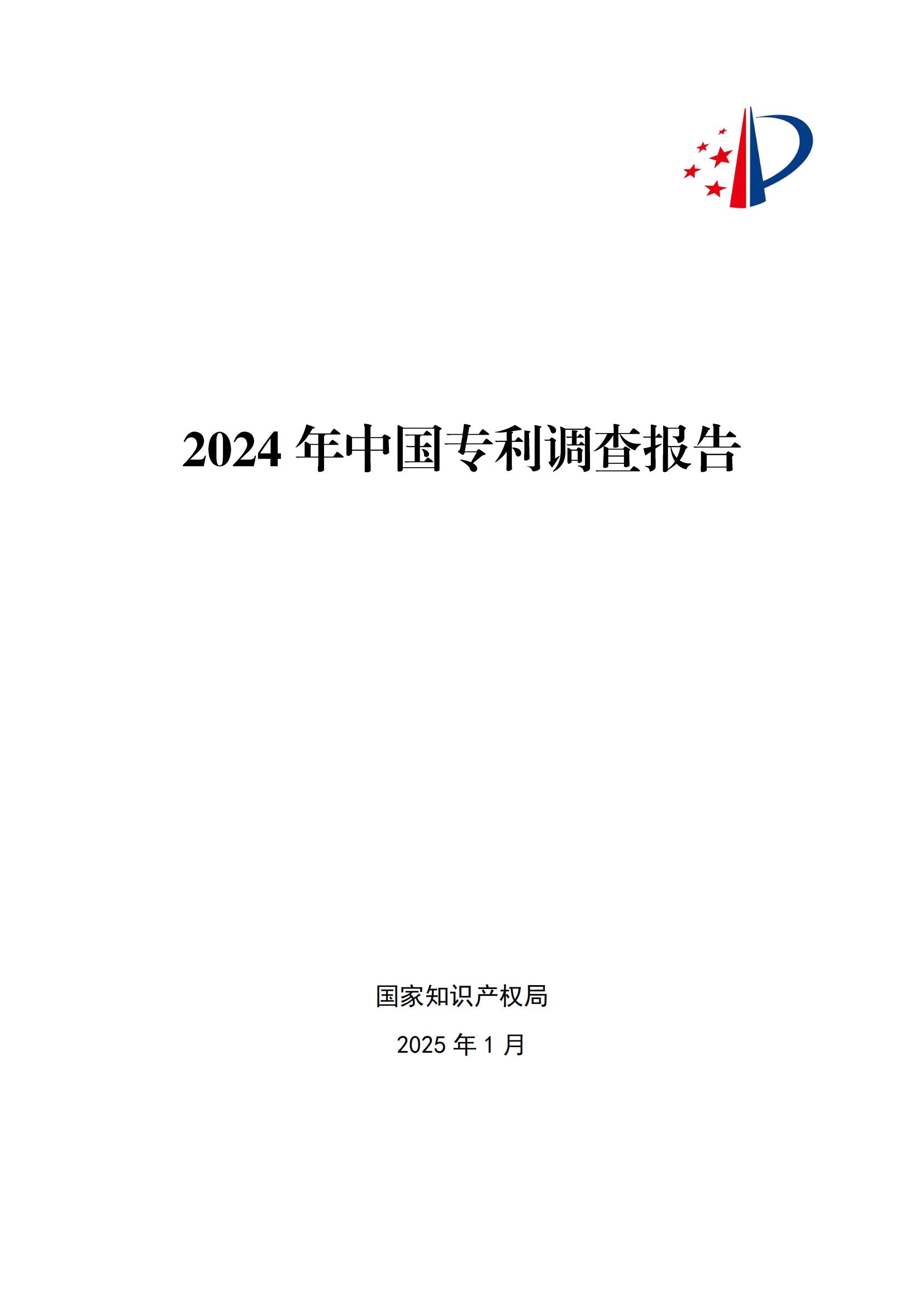 2024 年中国专利调查报告

国家知识产权局

2025 年 1 月